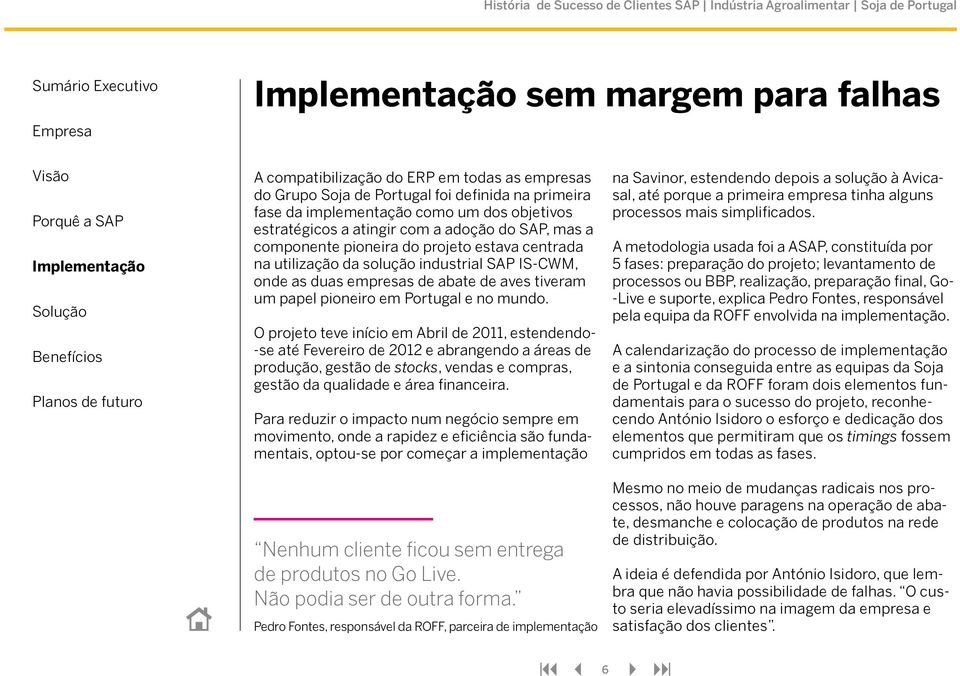 História de Sucesso de Clientes SAP | Indústria Agroalimentar | Soja de Portugal

Sumário Executivo

Empresa

Visão

Porquê a SAP

Implementação

Solução

Benefícios

Planos de futuro

Implementação sem margem para falhas

A compatibilização do ERP em todas as empresas do Grupo Soja de Portugal foi definida na primeira fase da implementação como um dos objetivos estratégicos a atingir com a adoção do SAP, mas a componente pioneira do projeto estava centrada na utilização da solução industrial SAP IS-CWM, onde as duas empresas de abate de aves tiveram um papel pioneiro em Portugal e no mundo.

O projeto teve início em Abril de 2011, estendendo-se até Fevereiro de 2012 e abrangendo a áreas de produção, gestão de stocks, vendas e compras, gestão da qualidade e área financeira.

Para reduzir o impacto num negócio sempre em movimento, onde a rapidez e eficiência são fundamentais, optou-se por começar a implementação

“Nenhum cliente ficou sem entrega de produtos no Go Live. Não podia ser de outra forma.”

Pedro Fontes, responsável da ROFF, parceira de implementação

na Savinor, estendendo depois a solução à Avicasal, até porque a primeira empresa tinha alguns processos mais simplificados.

A metodologia usada foi a ASAP, constituída por 5 fases: preparação do projeto; levantamento de processos ou BBP, realização, preparação final, Go-Live e suporte, explica Pedro Fontes, responsável pela equipa da ROFF envolvida na implementação.

A calendarização do processo de implementação e a sintonia conseguida entre as equipas da Soja de Portugal e da ROFF foram dois elementos fundamentais para o sucesso do projeto, reconhecendo António Isidoro o esforço e dedicação dos elementos que permitiram que os timings fossem cumpridos em todas as fases.

Mesmo no meio de mudanças radicais nos processos, não houve paragens na operação de abate, desmanche e colocação de produtos na rede de distribuição.

A ideia é defendida por António Isidoro, que lembra que não havia possibilidade de falhas. “O custo seria elevadíssimo na imagem da empresa e satisfação dos clientes”.

6